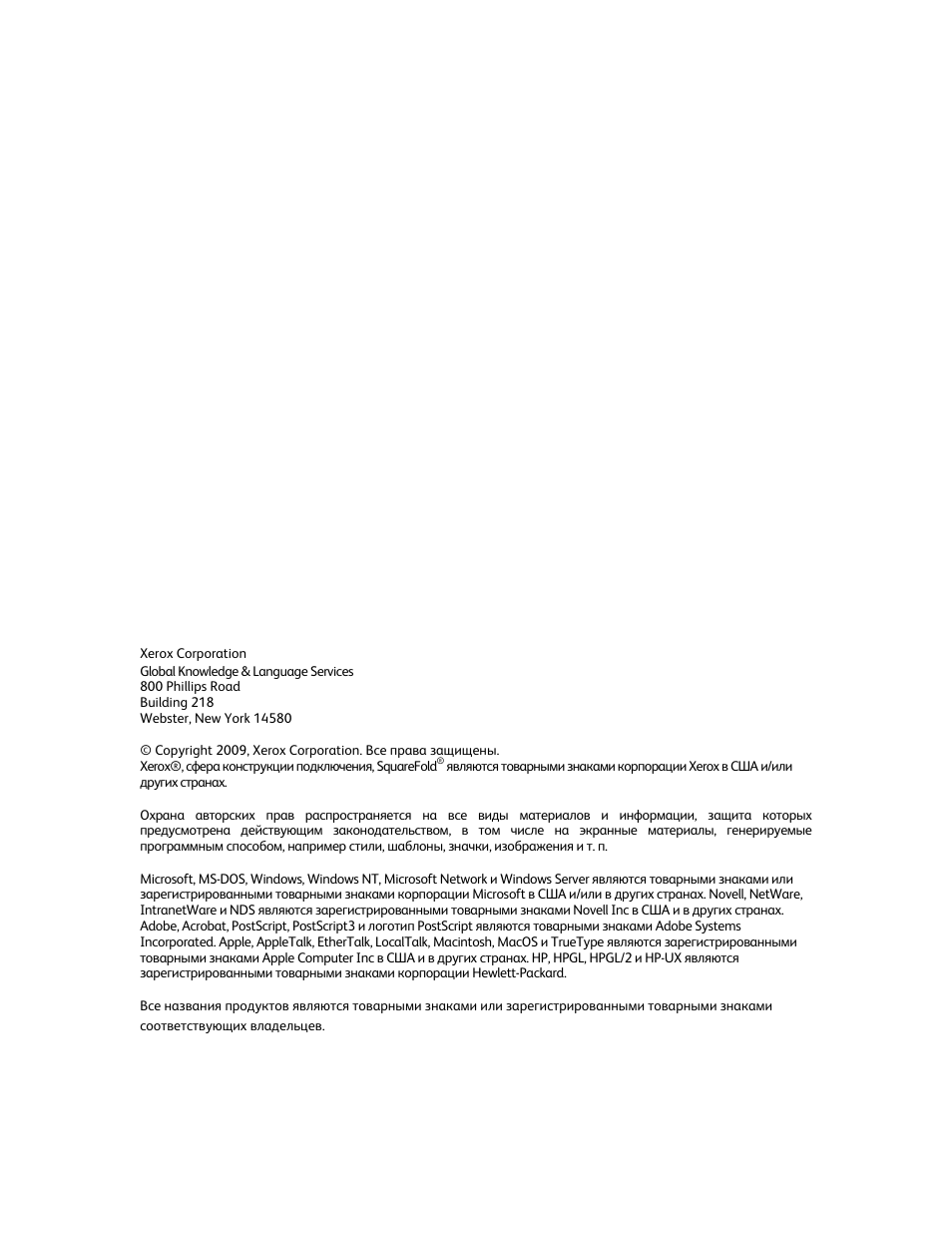 Xerox Corporation
Global Knowledge & Language Services
800 Phillips Road
Building 218
Webster, New York 14580

© Copyright 2009, Xerox Corporation. Все права защищены.
Xerox®, сфера конструкции подключения, SquareFold® являются товарными знаками корпорации Xerox в США и/или других странах.

Охрана авторских прав распространяется на все виды материалов и информации, защита которых предусмотрена действующим законодательством, в том числе на экранные материалы, генерируемые программным способом, например стили, шаблоны, значки, изображения и т. п.

Microsoft, MS-DOS, Windows, Windows NT, Microsoft Network и Windows Server являются товарными знаками или зарегистрированными товарными знаками корпорации Microsoft в США и/или в других странах. Novell, NetWare, IntranetWare и NDS являются зарегистрированными товарными знаками Novell Inc в США и в других странах. Adobe, Acrobat, PostScript, PostScript3 и логотип PostScript являются товарными знаками Adobe Systems Incorporated. Apple, AppleTalk, EtherTalk, LocalTalk, Macintosh, MacOS и TrueType являются зарегистрированными товарными знаками Apple Computer Inc в США и в других странах. HP, HPGL, HPGL/2 и HP-UX являются зарегистрированными товарными знаками корпорации Hewlett-Packard.

Все названия продуктов являются товарными знаками или зарегистрированными товарными знаками соответствующих владельцев.